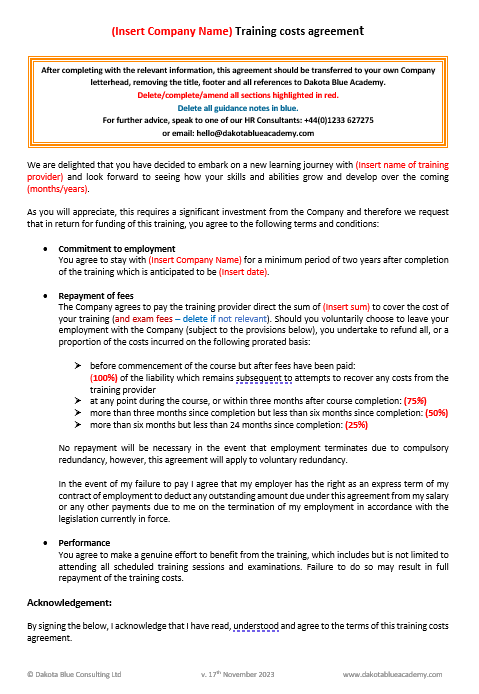 (Insert Company Name) Training costs agreement

After completing with the relevant information, this agreement should be transferred to your own Company letterhead, removing the title, footer and all references to Dakota Blue Academy.
Delete/complete/amend all sections highlighted in red.
Delete all guidance notes in blue.
For further advice, speak to one of our HR Consultants: +44(0)1233 627275
or email: hello@dakotablueacademy.com

We are delighted that you have decided to embark on a new learning journey with (Insert name of training provider) and look forward to seeing how your skills and abilities grow and develop over the coming (months/years).

As you will appreciate, this requires a significant investment from the Company and therefore we request that in return for funding of this training, you agree to the following terms and conditions:

• Commitment to employment
You agree to stay with (Insert Company Name) for a minimum period of two years after completion of the training which is anticipated to be (Insert date).

• Repayment of fees
The Company agrees to pay the training provider direct the sum of (Insert sum) to cover the cost of your training (and exam fees – delete if not relevant). Should you voluntarily choose to leave your employment with the Company (subject to the provisions below), you undertake to refund all, or a proportion of the costs incurred on the following prorated basis:

➢ before commencement of the course but after fees have been paid:
(100%) of the liability which remains subsequent to attempts to recover any costs from the training provider
➢ at any point during the course, or within three months after course completion: (75%)
➢ more than three months since completion but less than six months since completion: (50%)
➢ more than six months but less than 24 months since completion: (25%)

No repayment will be necessary in the event that employment terminates due to compulsory redundancy, however, this agreement will apply to voluntary redundancy.

In the event of my failure to pay I agree that my employer has the right as an express term of my contract of employment to deduct any outstanding amount due under this agreement from my salary or any other payments due to me on the termination of my employment in accordance with the legislation currently in force.

• Performance
You agree to make a genuine effort to benefit from the training, which includes but is not limited to attending all scheduled training sessions and examinations. Failure to do so may result in full repayment of the training costs.

Acknowledgement:

By signing the below, I acknowledge that I have read, understood and agree to the terms of this training costs agreement.

© Dakota Blue Consulting Ltd v. 17th November 2023 www.dakotablueacademy.com